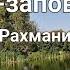 -запов
Рахмани